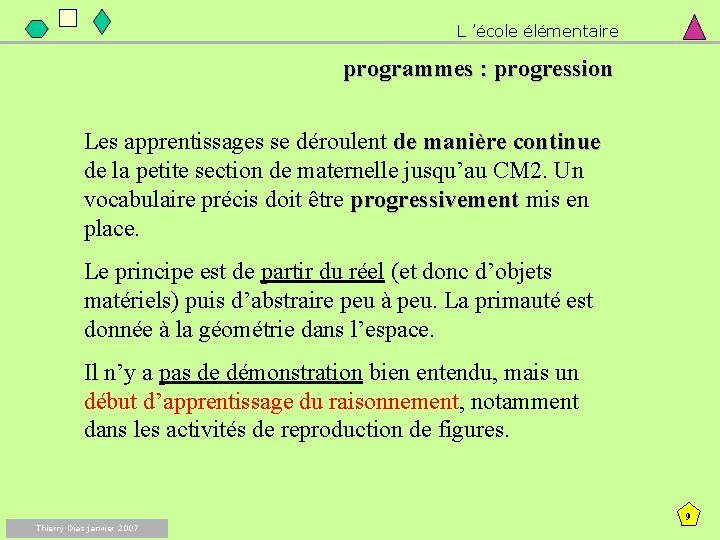 L ’école élémentaire

programmes : progression

Les apprentissages se déroulent de manière continue de la petite section de maternelle jusqu’au CM2. Un vocabulaire précis doit être progressivement mis en place.

Le principe est de partir du réel (et donc d’objets matériels) puis d’abstraire peu à peu. La primauté est donnée à la géométrie dans l’espace.

Il n’y a pas de démonstration bien entendu, mais un début d’apprentissage du raisonnement, notamment dans les activités de reproduction de figures.

Thierry Dias janvier 2007

9